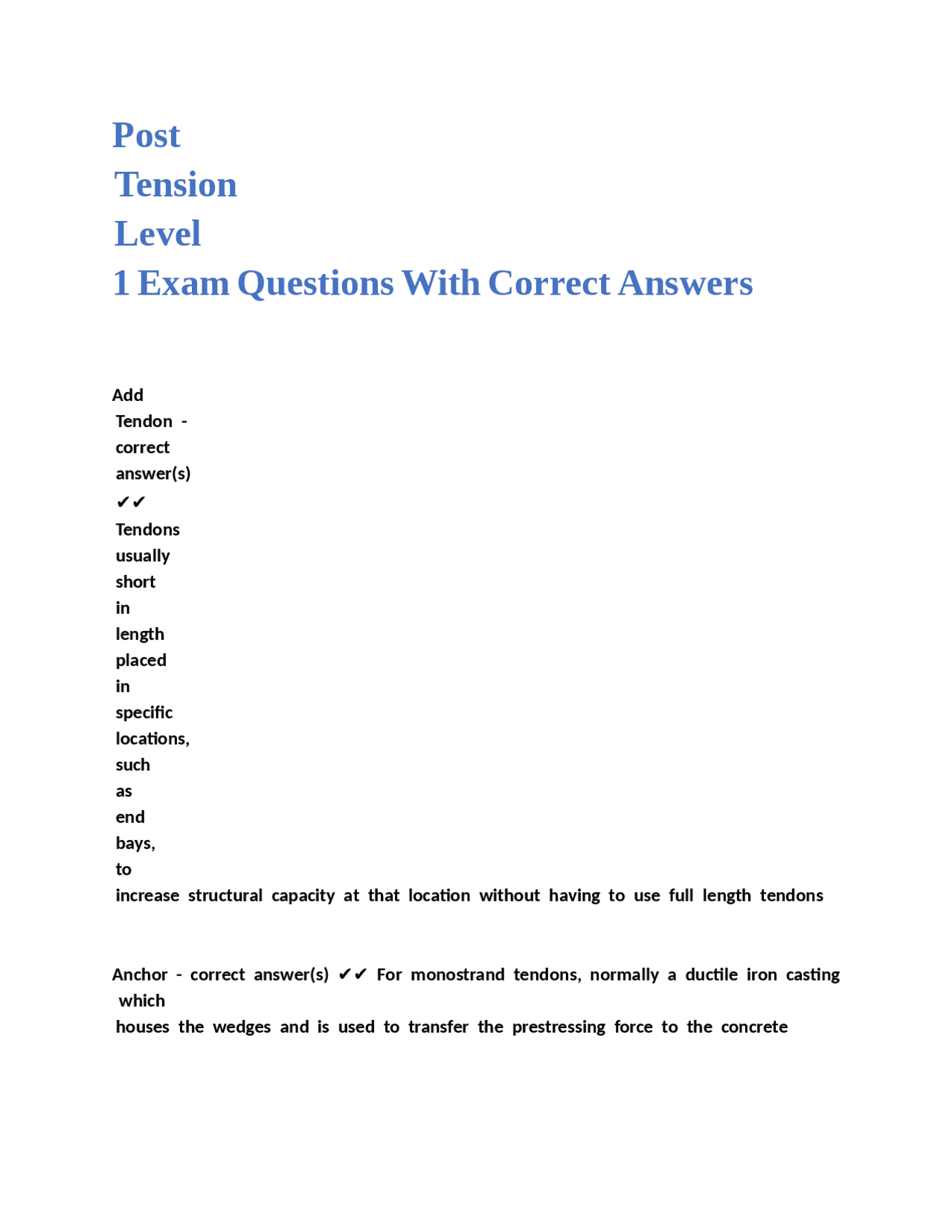 Post Tension Level 1 Exam Questions With Correct Answers

Add Tendon - correct answer(s) ✔✔ Tendons usually short in length placed in specific locations, such as end bays, to increase structural capacity at that location without having to use full length tendons

Anchor - correct answer(s) ✔✔ For monostrand tendons, normally a ductile iron casting which houses the wedges and is used to transfer the prestressing force to the concrete